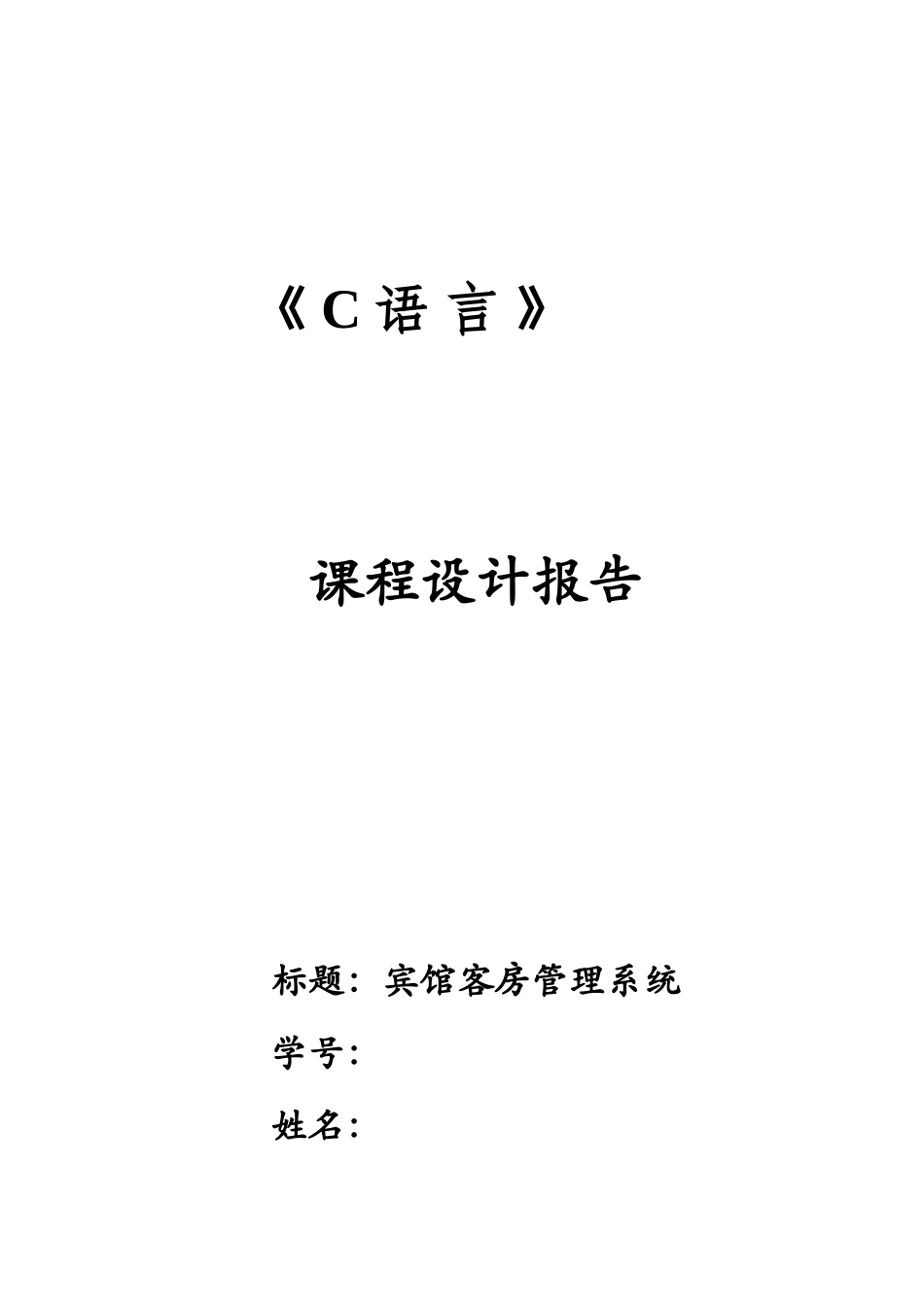 《C 语 言》

课程设计报告

标题：宾馆客房管理系统

学号：

姓名：